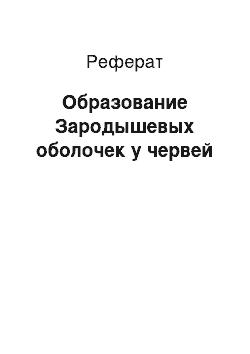 Реферат

Образование Зародышевых оболочек у червей